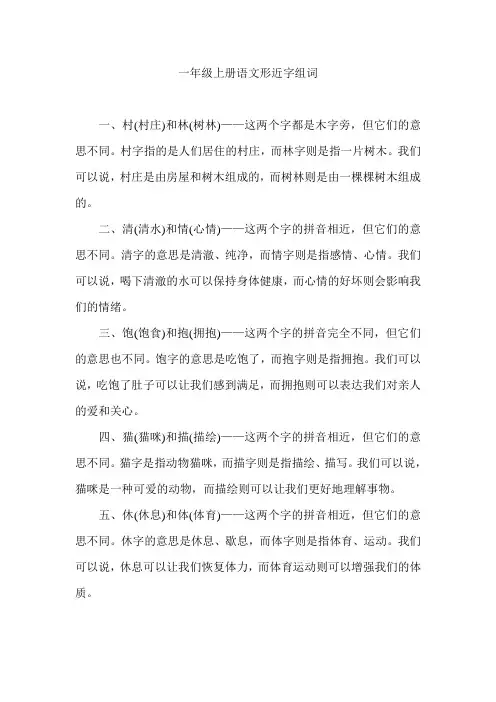 一年级上册语文形近字组词

一、村(村庄)和林(树林)——这两个字都是木字旁，但它们的意思不同。村字指的是人们居住的村庄，而林字则是指一片树木。我们可以说，村庄是由房屋和树木组成的，而树林则是由一棵棵树木组成的。

二、清(清水)和情(心情)——这两个字的拼音相近，但它们的意思不同。清字的意思是清澈、纯净，而情字则是指感情、心情。我们可以说，喝下清澈的水可以保持身体健康，而心情的好坏则会影响我们的情绪。

三、饱(饱食)和抱(拥抱)——这两个字的拼音完全不同，但它们的意思也不同。饱字的意思是吃饱了，而抱字则是指拥抱。我们可以说，吃饱了肚子可以让我们感到满足，而拥抱则可以表达我们对亲人的爱和关心。

四、猫(猫咪)和描(描绘)——这两个字的拼音相近，但它们的意思不同。猫字是指动物猫咪，而描字则是指描绘、描写。我们可以说，猫咪是一种可爱的动物，而描绘则可以让我们更好地理解事物。

五、休(休息)和体(体育)——这两个字的拼音相近，但它们的意思不同。休字的意思是休息、歇息，而体字则是指体育、运动。我们可以说，休息可以让我们恢复体力，而体育运动则可以增强我们的体质。